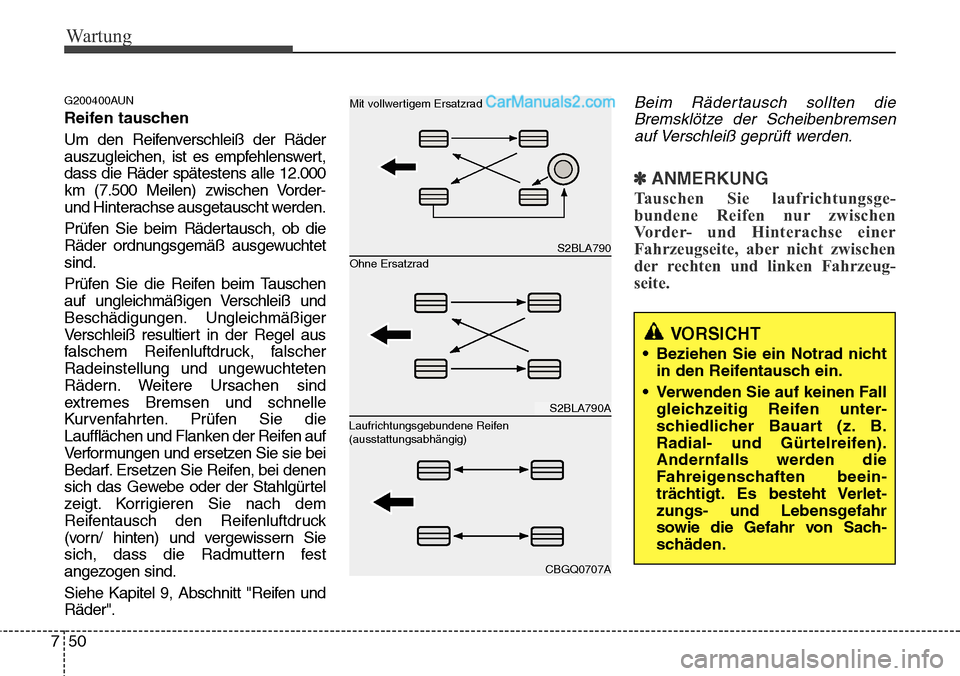 Wartung

G200400AUN
Reifen tauschen

Um den Reifenverschleiß der Räder auszugleichen, ist es empfehlenswert, dass die Räder spätestens alle 12.000 km (7.500 Meilen) zwischen Vorder- und Hinterachse ausgetauscht werden.

Prüfen Sie beim Rädertausch, ob die Räder ordnungsgemäß ausgewuchtet sind.

Prüfen Sie die Reifen beim Tauschen auf ungleichmäßigen Verschleiß und Beschädigungen. Ungleichmäßiger Verschleiß resultiert in der Regel aus falschem Reifenluftdruck, falscher Radeinstellung und ungewuchteten Rädern. Weitere Ursachen sind extremes Bremsen und schnelle Kurvenfahrten. Prüfen Sie die Laufflächen und Flanken der Reifen auf Verformungen und ersetzen Sie sie bei Bedarf. Ersetzen Sie Reifen, bei denen sich das Gewebe oder der Stahlgürtel zeigt. Korrigieren Sie nach dem Reifentausch den Reifenluftdruck (vorn/ hinten) und vergewissern Sie sich, dass die Radmuttern fest angezogen sind.

Siehe Kapitel 9, Abschnitt "Reifen und Räder".

Mit vollwertigem Ersatzrad CarManuals2.com

S2BLA790

Ohne Ersatzrad

S2BLA790A

Laufrichtungsgebundene Reifen (ausstattungsabhängig)

CBGQ0707A

Beim Rädertausch sollten die Bremsklötze der Scheibenbremsen auf Verschleiß geprüft werden.

✽ ANMERKUNG

Tauschen Sie laufrichtungsgebundene Reifen nur zwischen Vorder- und Hinterachse einer Fahrzeugseite, aber nicht zwischen der rechten und linken Fahrzeugseite.

VORSICHT

• Beziehen Sie ein Notrad nicht in den Reifentausch ein.

• Verwenden Sie auf keinen Fall gleichzeitig Reifen unterschiedlicher Bauart (z. B. Radial- und Gürtelreifen). Andernfalls werden die Fahreigenschaften beeinträchtigt. Es besteht Verletzungs- und Lebensgefahr sowie die Gefahr von Sachschäden.

7 50

carmanualsonline.info